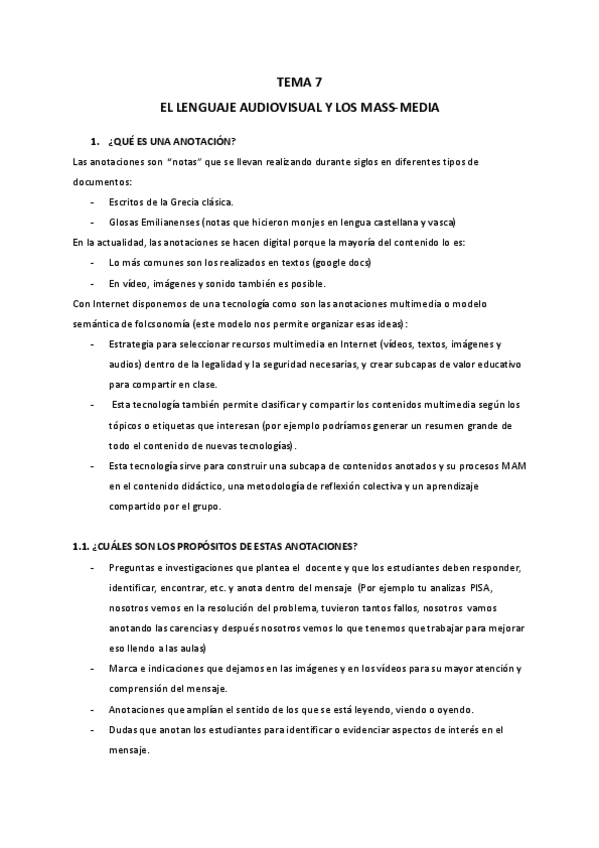 TEMA 7

EL LENGUAJE AUDIOVISUAL Y LOS MASS-MEDIA

1. ¿QUÉ ES UNA ANOTACIÓN?

Las anotaciones son "notas" que se llevan realizando durante siglos en diferentes tipos de documentos:

- Escritos de la Grecia clásica.
- Glosas Emilianenses (notas que hicieron monjes en lengua castellana y vasca)

En la actualidad, las anotaciones se hacen digital porque la mayoría del contenido lo es:

- Lo más comunes son los realizados en textos (google docs)
- En vídeo, imágenes y sonido también es posible.

Con Internet disponemos de una tecnología como son las anotaciones multimedia o modelo semántica de folcsonomía (este modelo nos permite organizar esas ideas):

- Estrategia para seleccionar recursos multimedia en Internet (vídeos, textos, imágenes y audios) dentro de la legalidad y la seguridad necesarias, y crear subcapas de valor educativo para compartir en clase.
- Esta tecnología también permite clasificar y compartir los contenidos multimedia según los tópicos o etiquetas que interesan (por ejemplo podríamos generar un resumen grande de todo el contenido de nuevas tecnologías).
- Esta tecnología sirve para construir una subcapa de contenidos anotados y su procesos MAM en el contenido didáctico, una metodología de reflexión colectiva y un aprendizaje compartido por el grupo.

1.1. ¿CUÁLES SON LOS PROPÓSITOS DE ESTAS ANOTACIONES?

- Preguntas e investigaciones que plantea el docente y que los estudiantes deben responder, identificar, encontrar, etc. y anota dentro del mensaje (Por ejemplo tu analizas PISA, nosotros vemos en la resolución del problema, tuvieron tantos fallos, nosotros vamos anotando las carencias y después nosotros vemos lo que tenemos que trabajar para mejorar eso llendo a las aulas)
- Marca e indicaciones que dejamos en las imágenes y en los vídeos para su mayor atención y comprensión del mensaje.
- Anotaciones que amplían el sentido de los que se está leyendo, viendo o oyendo.
- Dudas que anotan los estudiantes para identificar o evidenciar aspectos de interés en el mensaje.